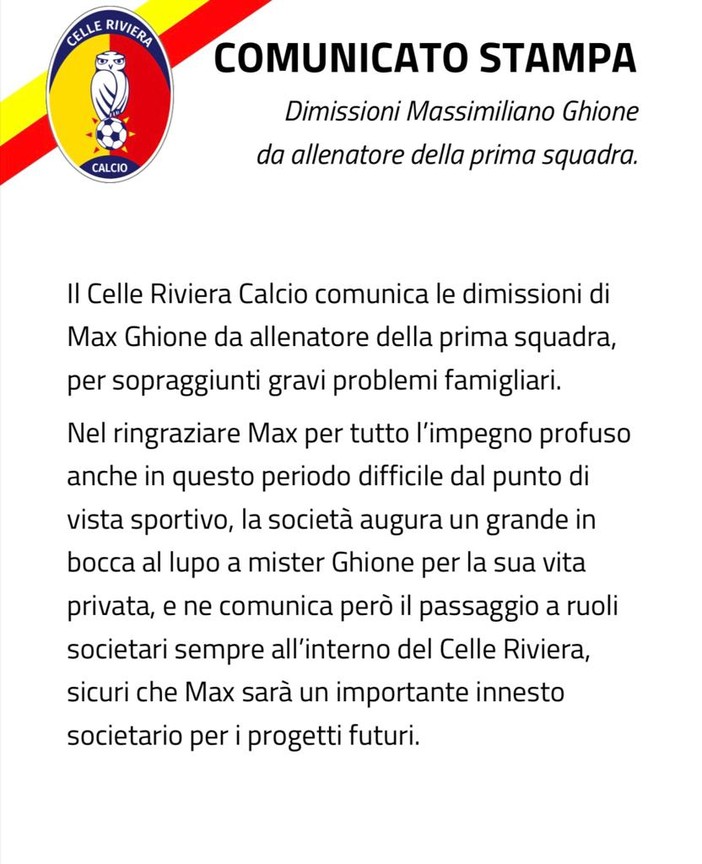 CELLE RIVIERA
CALCIO

COMUNICATO STAMPA

Dimissioni Massimiliano Ghione da allenatore della prima squadra.

Il Celle Riviera Calcio comunica le dimissioni di Max Ghione da allenatore della prima squadra, per sopraggiunti gravi problemi famigliari.

Nel ringraziare Max per tutto l'impegno profuso anche in questo periodo difficile dal punto di vista sportivo, la società augura un grande in bocca al lupo a mister Ghione per la sua vita privata, e ne comunica però il passaggio a ruoli societari sempre all'interno del Celle Riviera, sicuri che Max sarà un importante innesto societario per i progetti futuri.